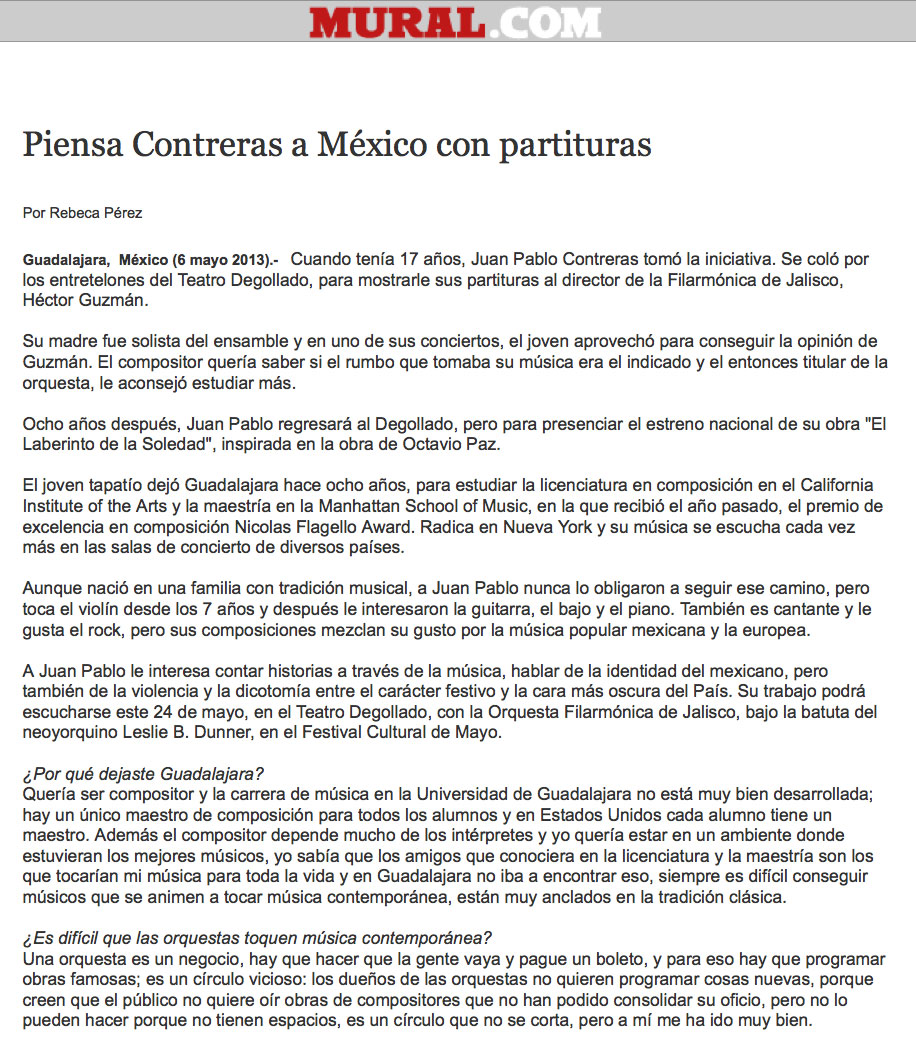 MURAL.COM

Piensa Contreras a México con partituras

Por Rebeca Pérez

Guadalajara, México (6 mayo 2013).- Cuando tenía 17 años, Juan Pablo Contreras tomó la iniciativa. Se coló por los entretelones del Teatro Degollado, para mostrarle sus partituras al director de la Filarmónica de Jalisco, Héctor Guzmán.

Su madre fue solista del ensamble y en uno de sus conciertos, el joven aprovechó para conseguir la opinión de Guzmán. El compositor quería saber si el rumbo que tomaba su música era el indicado y el entonces titular de la orquesta, le aconsejó estudiar más.

Ocho años después, Juan Pablo regresará al Degollado, pero para presenciar el estreno nacional de su obra "El Laberinto de la Soledad", inspirada en la obra de Octavio Paz.

El joven tapatío dejó Guadalajara hace ocho años, para estudiar la licenciatura en composición en el California Institute of the Arts y la maestría en la Manhattan School of Music, en la que recibió el año pasado, el premio de excelencia en composición Nicolas Flagello Award. Radica en Nueva York y su música se escucha cada vez más en las salas de concierto de diversos países.

Aunque nació en una familia con tradición musical, a Juan Pablo nunca lo obligaron a seguir ese camino, pero toca el violín desde los 7 años y después le interesaron la guitarra, el bajo y el piano. También es cantante y le gusta el rock, pero sus composiciones mezclan su gusto por la música popular mexicana y la europea.

A Juan Pablo le interesa contar historias a través de la música, hablar de la identidad del mexicano, pero también de la violencia y la dicotomía entre el carácter festivo y la cara más oscura del País. Su trabajo podrá escucharse este 24 de mayo, en el Teatro Degollado, con la Orquesta Filarmónica de Jalisco, bajo la batuta del neoyorquino Leslie B. Dunner, en el Festival Cultural de Mayo.

¿Por qué dejaste Guadalajara?
Quería ser compositor y la carrera de música en la Universidad de Guadalajara no está muy bien desarrollada; hay un único maestro de composición para todos los alumnos y en Estados Unidos cada alumno tiene un maestro. Además el compositor depende mucho de los intérpretes y yo quería estar en un ambiente donde estuvieran los mejores músicos, yo sabía que los amigos que conociera en la licenciatura y la maestría son los que tocarían mi música para toda la vida y en Guadalajara no iba a encontrar eso, siempre es difícil conseguir músicos que se animen a tocar música contemporánea, están muy anclados en la tradición clásica.

¿Es difícil que las orquestas toquen música contemporánea?
Una orquesta es un negocio, hay que hacer que la gente vaya y pague un boleto, y para eso hay que programar obras famosas; es un círculo vicioso: los dueños de las orquestas no quieren programar cosas nuevas, porque creen que el público no quiere oír obras de compositores que no han podido consolidar su oficio, pero no lo pueden hacer porque no tienen espacios, es un círculo que no se corta, pero a mí me ha ido muy bien.